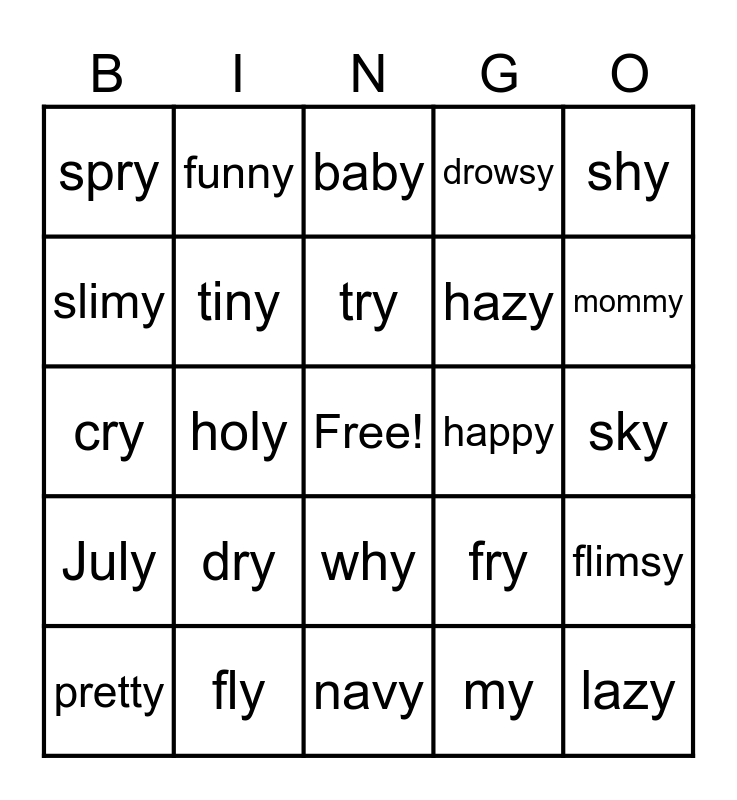 | B | I | N | G | O |
|---|---|---|---|---|
| spry | funny | baby | drowsy | shy |
| slimy | tiny | try | hazy | mommy |
| cry | holy | Free! | happy | sky |
| July | dry | why | fry | flimsy |
| pretty | fly | navy | my | lazy |